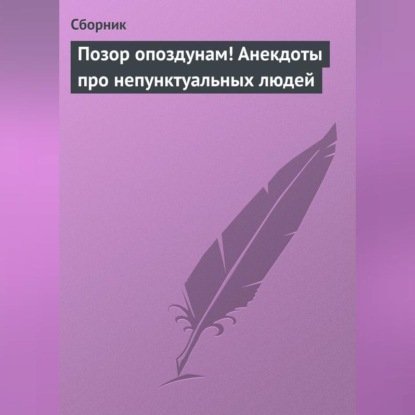 Сборник

Позор опоздунам! Анекдоты про непунктуальных людей